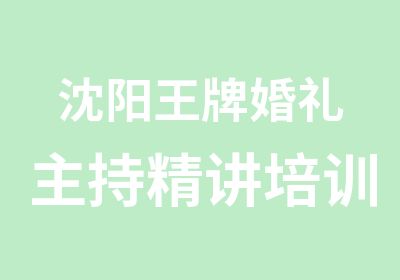 沈阳王牌婚礼
主持精讲培训